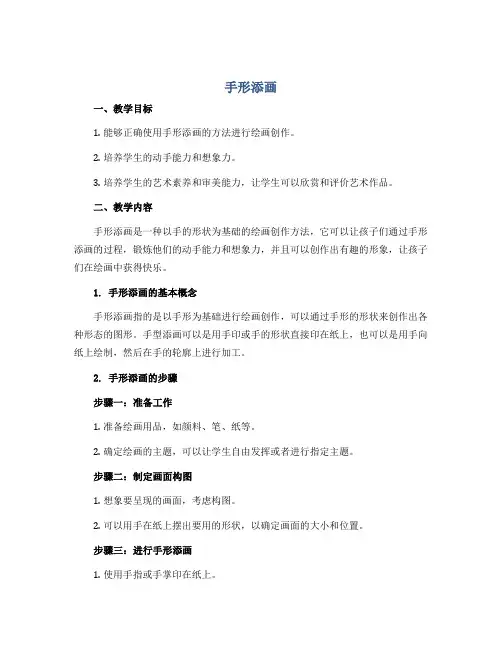 手形添画

一、教学目标

1. 能够正确使用手形添画的方法进行绘画创作。

2. 培养学生的动手能力和想象力。

3. 培养学生的艺术素养和审美能力，让学生可以欣赏和评价艺术作品。

二、教学内容

手形添画是一种以手的形状为基础的绘画创作方法，它可以让孩子们通过手形添画的过程，锻炼他们的动手能力和想象力，并且可以创作出有趣的形象，让孩子们在绘画中获得快乐。

1. 手形添画的基本概念

手形添画指的是以手形为基础进行绘画创作，可以通过手形的形状来创作出各种形态的图形。手型添画可以是用手印或手的形状直接印在纸上，也可以是用手向纸上绘制，然后在手的轮廓上进行加工。

2. 手形添画的步骤

步骤一：准备工作

1. 准备绘画用品，如颜料、笔、纸等。

2. 确定绘画的主题，可以让学生自由发挥或者进行指定主题。

步骤二：制定画面构图

1. 想象要呈现的画面，考虑构图。

2. 可以用手在纸上摆出要用的形状，以确定画面的大小和位置。

步骤三：进行手形添画

1. 使用手指或手掌印在纸上。